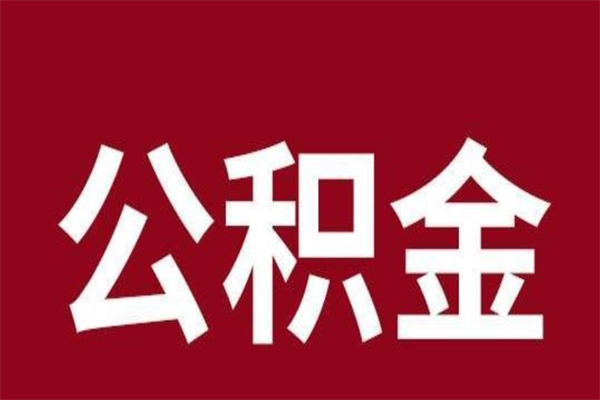 公积金